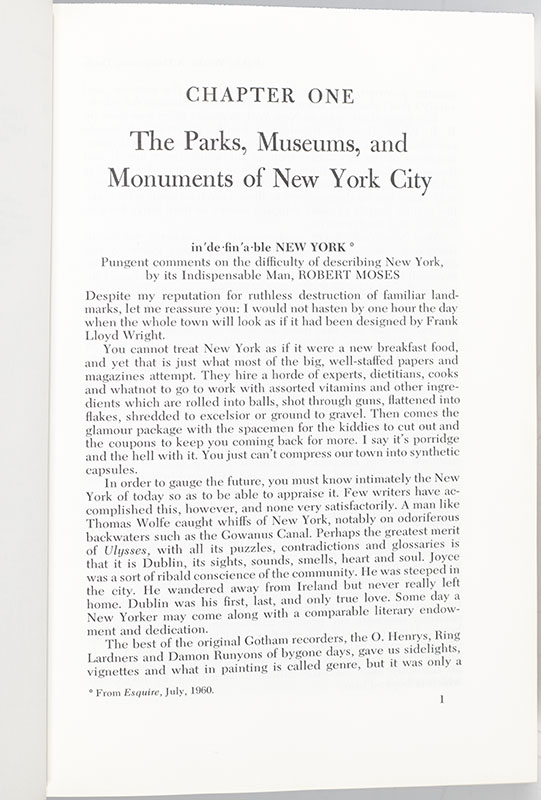 CHAPTER ONE

The Parks, Museums, and Monuments of New York City

in'de·fin'a·ble NEW YORK *

Pungent comments on the difficulty of describing New York, by its Indispensable Man, ROBERT MOSES

Despite my reputation for ruthless destruction of familiar landmarks, let me reassure you: I would not hasten by one hour the day when the whole town will look as if it had been designed by Frank Lloyd Wright.

You cannot treat New York as if it were a new breakfast food, and yet that is just what most of the big, well-staffed papers and magazines attempt. They hire a horde of experts, dietitians, cooks and whatnot to go to work with assorted vitamins and other ingredients which are rolled into balls, shot through guns, flattened into flakes, shredded to excelsior or ground to gravel. Then comes the glamour package with the spacemen for the kiddies to cut out and the coupons to keep you coming back for more. I say it's porridge and the hell with it. You just can't compress our town into synthetic capsules.

In order to gauge the future, you must know intimately the New York of today so as to be able to appraise it. Few writers have accomplished this, however, and none very satisfactorily. A man like Thomas Wolfe caught whiffs of New York, notably on odoriferous backwaters such as the Gowanus Canal. Perhaps the greatest merit of Ulysses, with all its puzzles, contradictions and glossaries is that it is Dublin, its sights, sounds, smells, heart and soul. Joyce was a sort of ribald conscience of the community. He was steeped in the city. He wandered away from Ireland but never really left home. Dublin was his first, last, and only true love. Some day a New Yorker may come along with a comparable literary endowment and dedication.

The best of the original Gotham recorders, the O. Henrys, Ring Lardners and Damon Runyons of bygone days, gave us sidelights, vignettes and what in painting is called genre, but it was only a

* From Esquire, July, 1960.

1